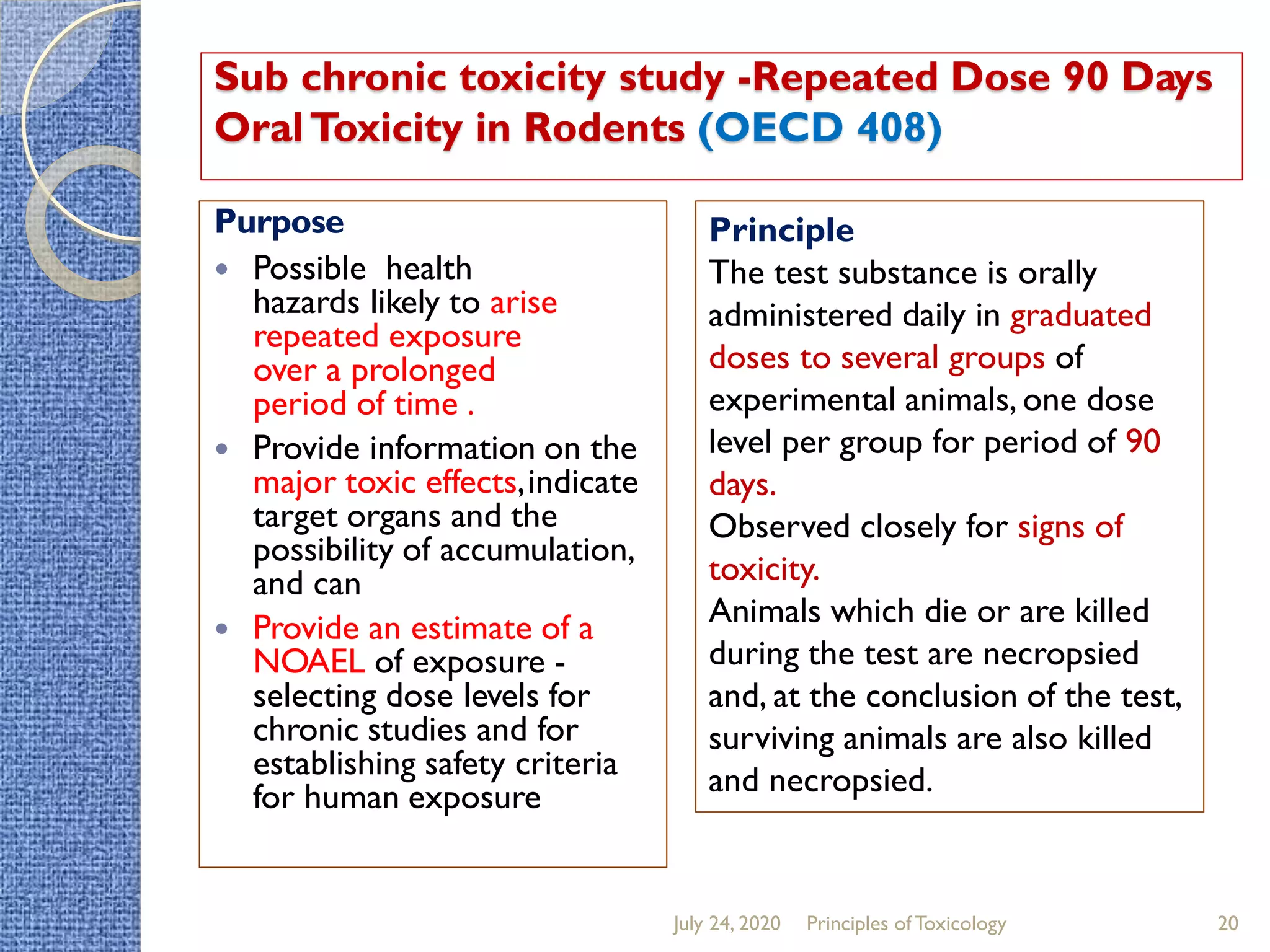 Sub chronic toxicity study -Repeated Dose 90 Days Oral Toxicity in Rodents (OECD 408)

Purpose

• Possible health hazards likely to arise repeated exposure over a prolonged period of time .
• Provide information on the major toxic effects, indicate target organs and the possibility of accumulation, and can
• Provide an estimate of a NOAEL of exposure - selecting dose levels for chronic studies and for establishing safety criteria for human exposure

Principle

The test substance is orally administered daily in graduated doses to several groups of experimental animals, one dose level per group for period of 90 days.

Observed closely for signs of toxicity.

Animals which die or are killed during the test are necropsied and, at the conclusion of the test, surviving animals are also killed and necropsied.

July 24, 2020 Principles of Toxicology 20